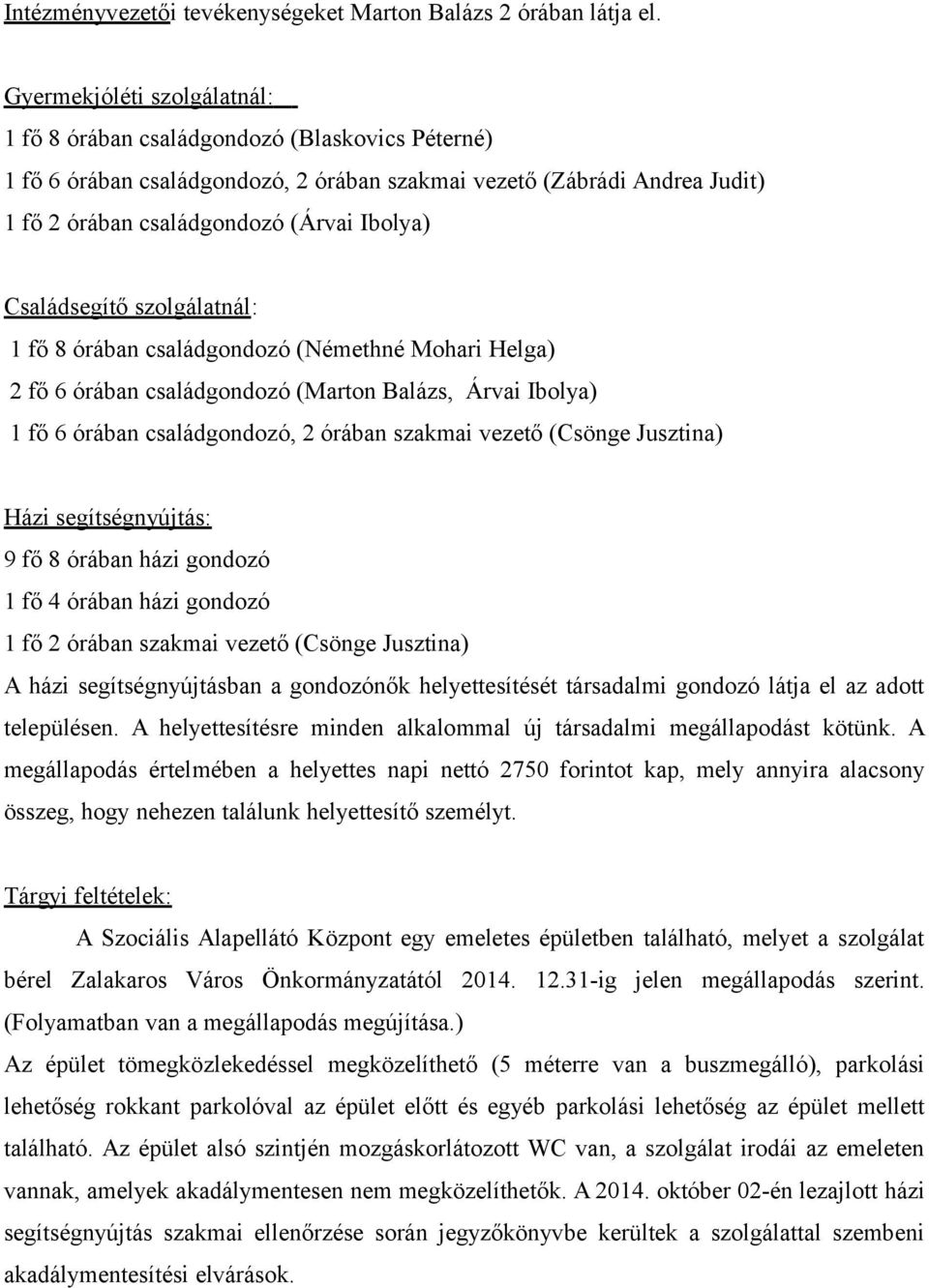 Intézményvezetői tevékenységeket Marton Balázs 2 órában látja el.

Gyermekjóléti szolgálatnál:
1 fő 8 órában családgondozó (Blaskovics Péterné)
1 fő 6 órában családgondozó, 2 órában szakmai vezető (Zábrádi Andrea Judit)
1 fő 2 órában családgondozó (Árvai Ibolya)

Családsegítő szolgálatnál:
1 fő 8 órában családgondozó (Némethné Mohari Helga)
2 fő 6 órában családgondozó (Marton Balázs, Árvai Ibolya)
1 fő 6 órában családgondozó, 2 órában szakmai vezető (Csönge Jusztina)

Házi segítségnyújtás:
9 fő 8 órában házi gondozó
1 fő 4 órában házi gondozó
1 fő 2 órában szakmai vezető (Csönge Jusztina)
A házi segítségnyújtásban a gondozónők helyettesítését társadalmi gondozó látja el az adott településen. A helyettesítésre minden alkalommal új társadalmi megállapodást kötünk. A megállapodás értelmében a helyettes napi nettó 2750 forintot kap, mely annyira alacsony összeg, hogy nehezen találunk helyettesítő személyt.

Tárgyi feltételek:
A Szociális Alapellátó Központ egy emeletes épületben található, melyet a szolgálat bérel Zalakaros Város Önkormányzatától 2014. 12.31-ig jelen megállapodás szerint. (Folyamatban van a megállapodás megújítása.)
Az épület tömegközlekedéssel megközelíthető (5 méterre van a buszmegálló), parkolási lehetőség rokkant parkolóval az épület előtt és egyéb parkolási lehetőség az épület mellett található. Az épület alsó szintjén mozgáskorlátozott WC van, a szolgálat irodái az emeleten vannak, amelyek akadálymentesen nem megközelíthetők. A 2014. október 02-én lezajlott házi segítségnyújtás szakmai ellenőrzése során jegyzőkönyvbe kerültek a szolgálattal szembeni akadálymentesítési elvárások.